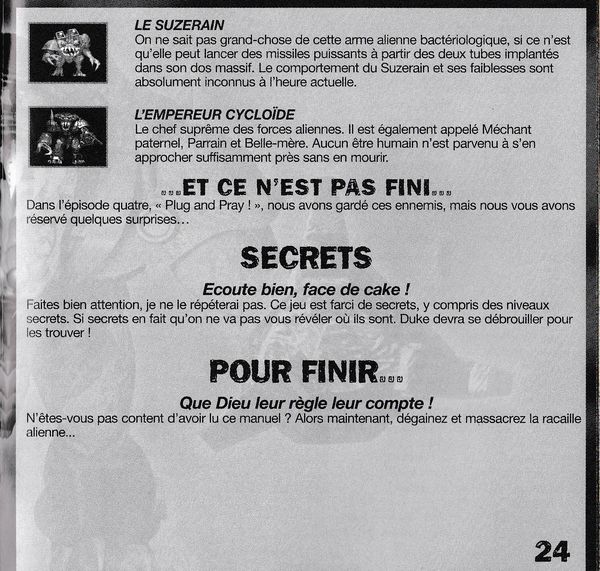 LE SUZERAIN
On ne sait pas grand-chose de cette arme alienne bactériologique, si ce n'est qu'elle peut lancer des missiles puissants à partir des deux tubes implantés dans son dos massif. Le comportement du Suzerain et ses faiblesses sont absolument inconnus à l'heure actuelle.

L'EMPEREUR CYCLOÏDE
Le chef suprême des forces aliennes. Il est également appelé Méchant paternel, Parrain et Belle-mère. Aucun être humain n'est parvenu à s'en approcher suffisamment près sans en mourir.

...ET CE N'EST PAS FINI...
Dans l'épisode quatre, « Plug and Pray ! », nous avons gardé ces ennemis, mais nous vous avons réservé quelques surprises…

SECRETS
Ecoute bien, face de cake !
Faites bien attention, je ne le répéterai pas. Ce jeu est farci de secrets, y compris des niveaux secrets. Si secrets en fait qu'on ne va pas vous révéler où ils sont. Duke devra se débrouiller pour les trouver !

POUR FINIR...
Que Dieu leur règle leur compte !
N'êtes-vous pas content d'avoir lu ce manuel ? Alors maintenant, dégainez et massacrez la racaille alienne...

24